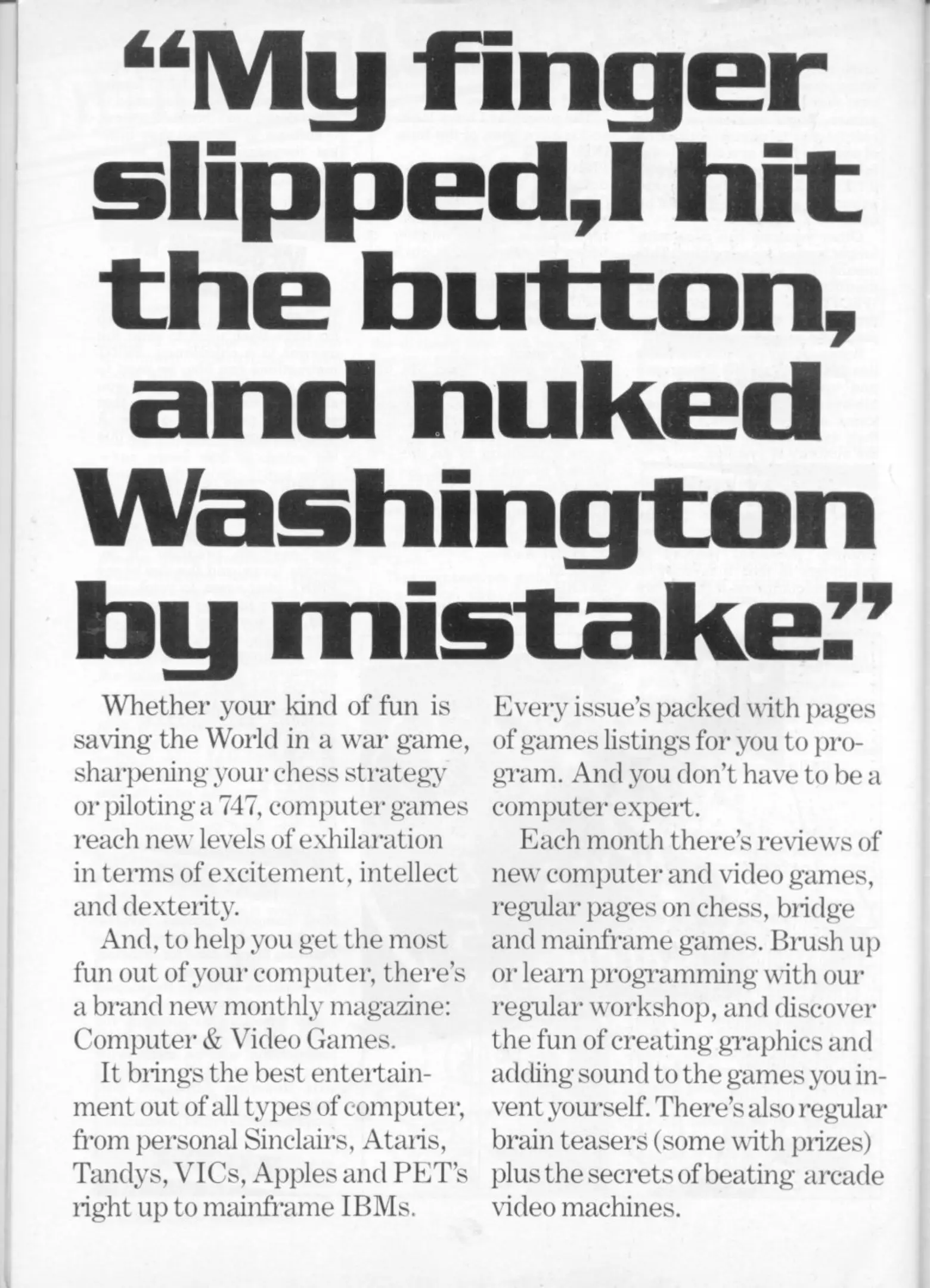 "My finger slipped, I hit the button, and nuked Washington by mistake."

Whether your kind of fun is saving the World in a war game, sharpening your chess strategy or piloting a 747, computer games reach new levels of exhilaration in terms of excitement, intellect and dexterity.

And, to help you get the most fun out of your computer, there's a brand new monthly magazine: Computer & Video Games.

It brings the best entertainment out of all types of computer, from personal Sinclairs, Ataris, Tandys, VICs, Apples and PET's right up to mainframe IBMs.

Every issue's packed with pages of games listings for you to program. And you don't have to be a computer expert.

Each month there's reviews of new computer and video games, regular pages on chess, bridge and mainframe games. Brush up or learn programming with our regular workshop, and discover the fun of creating graphics and adding sound to the games you invent yourself. There's also regular brain teasers (some with prizes) plus the secrets of beating arcade video machines.